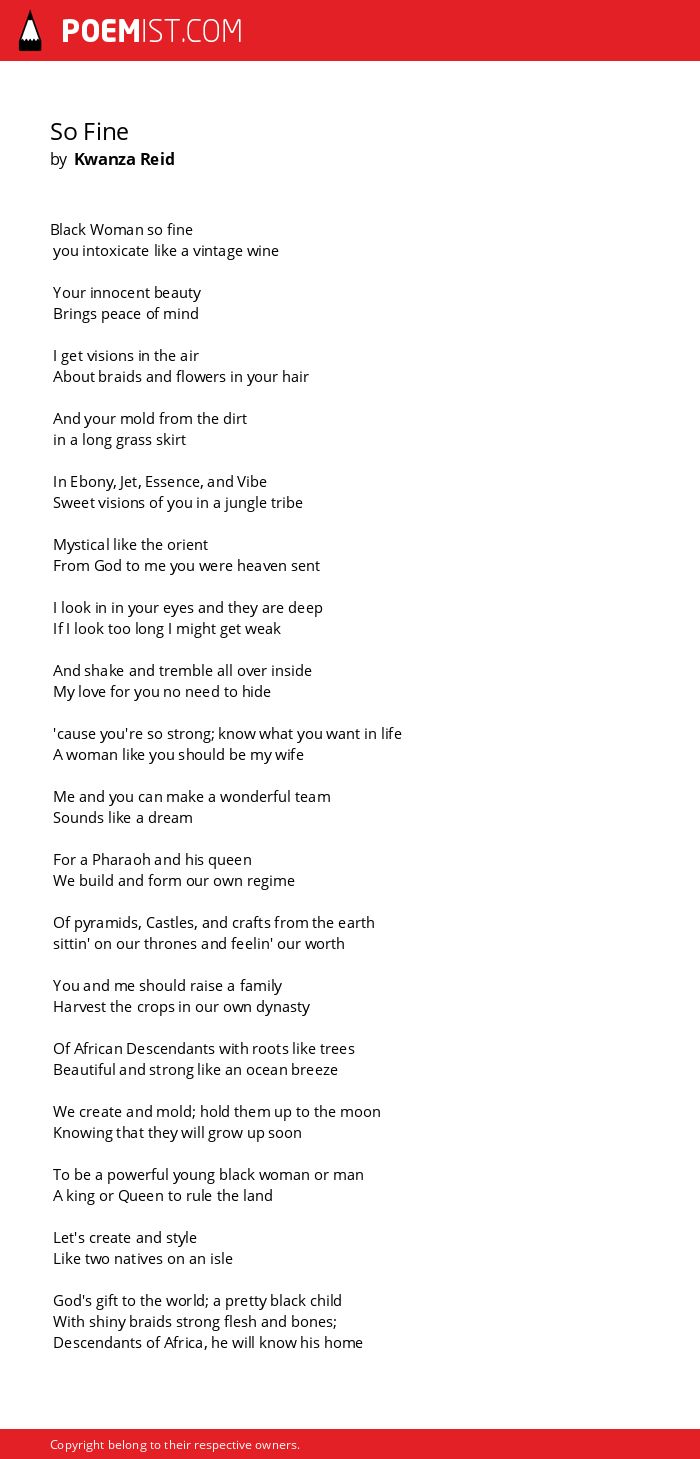 POEMIST.COM

So Fine
by Kwanza Reid

Black Woman so fine
you intoxicate like a vintage wine

Your innocent beauty
Brings peace of mind

I get visions in the air
About braids and flowers in your hair

And your mold from the dirt
in a long grass skirt

In Ebony, Jet, Essence, and Vibe
Sweet visions of you in a jungle tribe

Mystical like the orient
From God to me you were heaven sent

I look in in your eyes and they are deep
If I look too long I might get weak

And shake and tremble all over inside
My love for you no need to hide

'cause you're so strong; know what you want in life
A woman like you should be my wife

Me and you can make a wonderful team
Sounds like a dream

For a Pharaoh and his queen
We build and form our own regime

Of pyramids, Castles, and crafts from the earth
sittin' on our thrones and feelin' our worth

You and me should raise a family
Harvest the crops in our own dynasty

Of African Descendants with roots like trees
Beautiful and strong like an ocean breeze

We create and mold; hold them up to the moon
Knowing that they will grow up soon

To be a powerful young black woman or man
A king or Queen to rule the land

Let's create and style
Like two natives on an isle

God's gift to the world; a pretty black child
With shiny braids strong flesh and bones;
Descendants of Africa, he will know his home

Copyright belong to their respective owners.